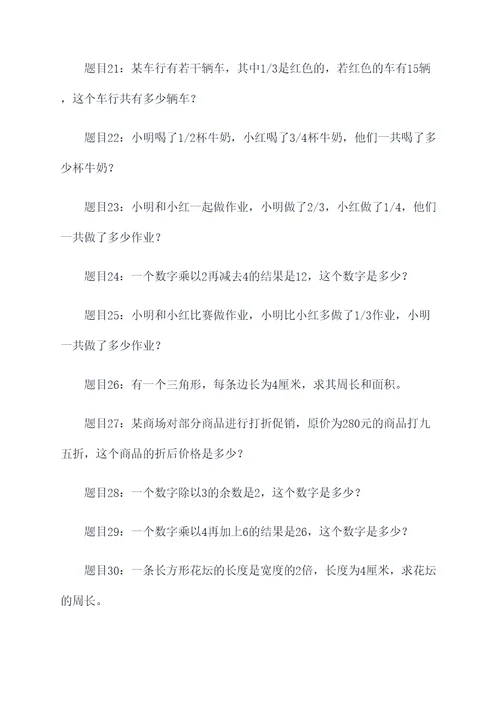 题目21：某车行有若干辆车，其中1/3是红色的，若红色的车有15辆，这个车行共有多少辆车？

题目22：小明喝了1/2杯牛奶，小红喝了3/4杯牛奶，他们一共喝了多少杯牛奶？

题目23：小明和小红一起做作业，小明做了2/3，小红做了1/4，他们一共做了多少作业？

题目24：一个数字乘以2再减去4的结果是12，这个数字是多少？

题目25：小明和小红比赛做作业，小明比小红多做了1/3作业，小明一共做了多少作业？

题目26：有一个三角形，每条边长为4厘米，求其周长和面积。

题目27：某商场对部分商品进行打折促销，原价为280元的商品打九五折，这个商品的折后价格是多少？

题目28：一个数字除以3的余数是2，这个数字是多少？

题目29：一个数字乘以4再加上6的结果是26，这个数字是多少？

题目30：一条长方形花坛的长度是宽度的2倍，长度为4厘米，求花坛的周长。